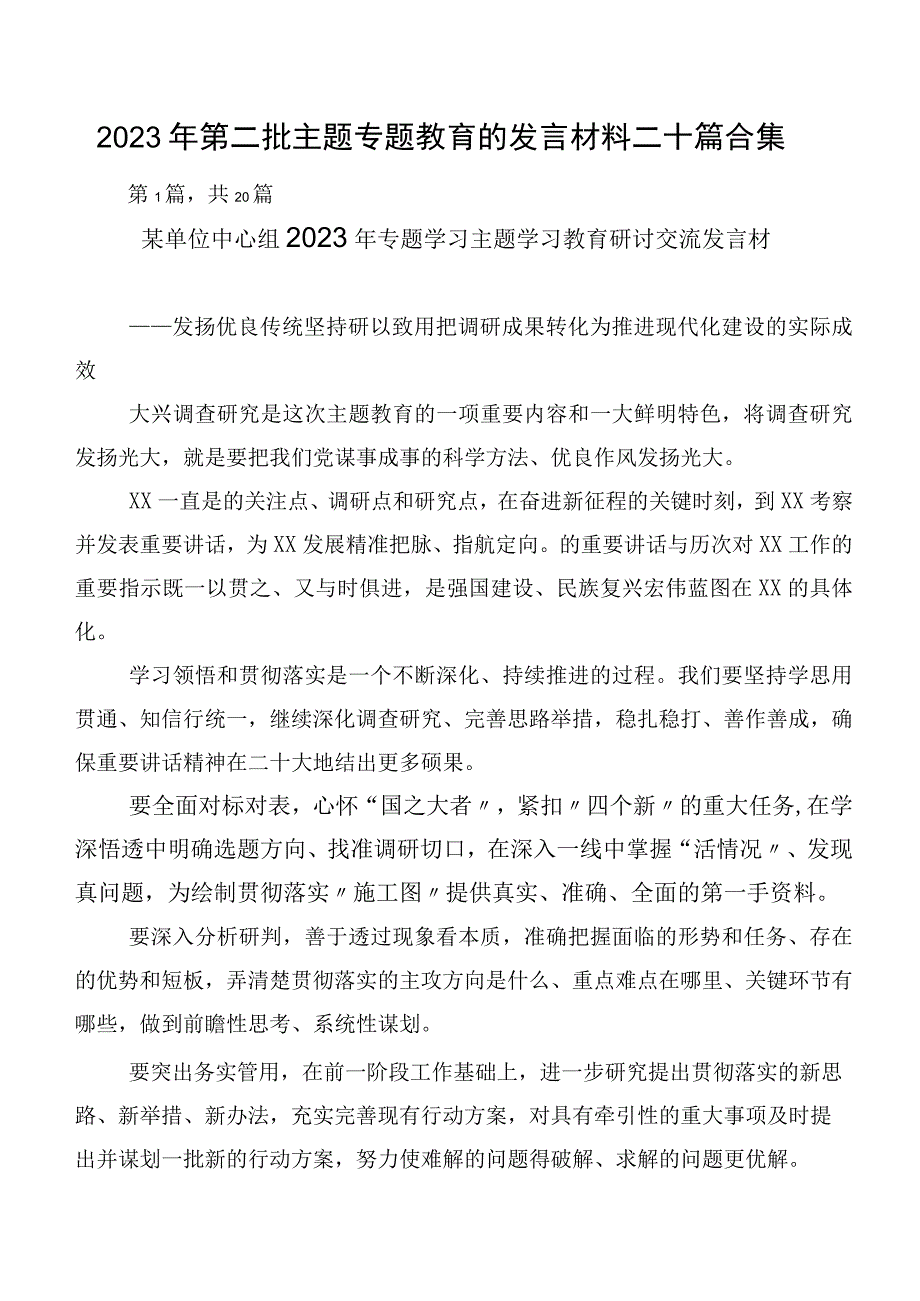 2023年第二批主题专题教育的发言材料二十篇合集

第1篇，共20篇

某单位中心组2023年专题学习主题学习教育研讨交流发言材

——发扬优良传统坚持研以致用把调研成果转化为推进现代化建设的实际成效

大兴调查研究是这次主题教育的一项重要内容和一大鲜明特色，将调查研究发扬光大，就是要把我们党谋事成事的科学方法、优良作风发扬光大。

XX一直是的关注点、调研点和研究点，在奋进新征程的关键时刻，到XX考察并发表重要讲话，为XX发展精准把脉、指航定向。的重要讲话与历次对XX工作的重要指示既一以贯之、又与时俱进，是强国建设、民族复兴宏伟蓝图在XX的具体化。

学习领悟和贯彻落实是一个不断深化、持续推进的过程。我们要坚持学思用贯通、知信行统一，继续深化调查研究、完善思路举措，稳扎稳打、善作善成，确保重要讲话精神在二十大地结出更多硕果。

要全面对标对表，心怀“国之大者〃，紧扣〃四个新〃的重大任务，在学深悟透中明确选题方向、找准调研切口，在深入一线中掌握“活情况〃、发现真问题，为绘制贯彻落实〃施工图〃提供真实、准确、全面的第一手资料。

要深入分析研判，善于透过现象看本质，准确把握面临的形势和任务、存在的优势和短板，弄清楚贯彻落实的主攻方向是什么、重点难点在哪里、关键环节有哪些，做到前瞻性思考、系统性谋划。

要突出务实管用，在前一阶段工作基础上，进一步研究提出贯彻落实的新思路、新举措、新办法，充实完善现有行动方案，对具有牵引性的重大事项及时提出并谋划一批新的行动方案，努力使难解的问题得破解、求解的问题更优解。